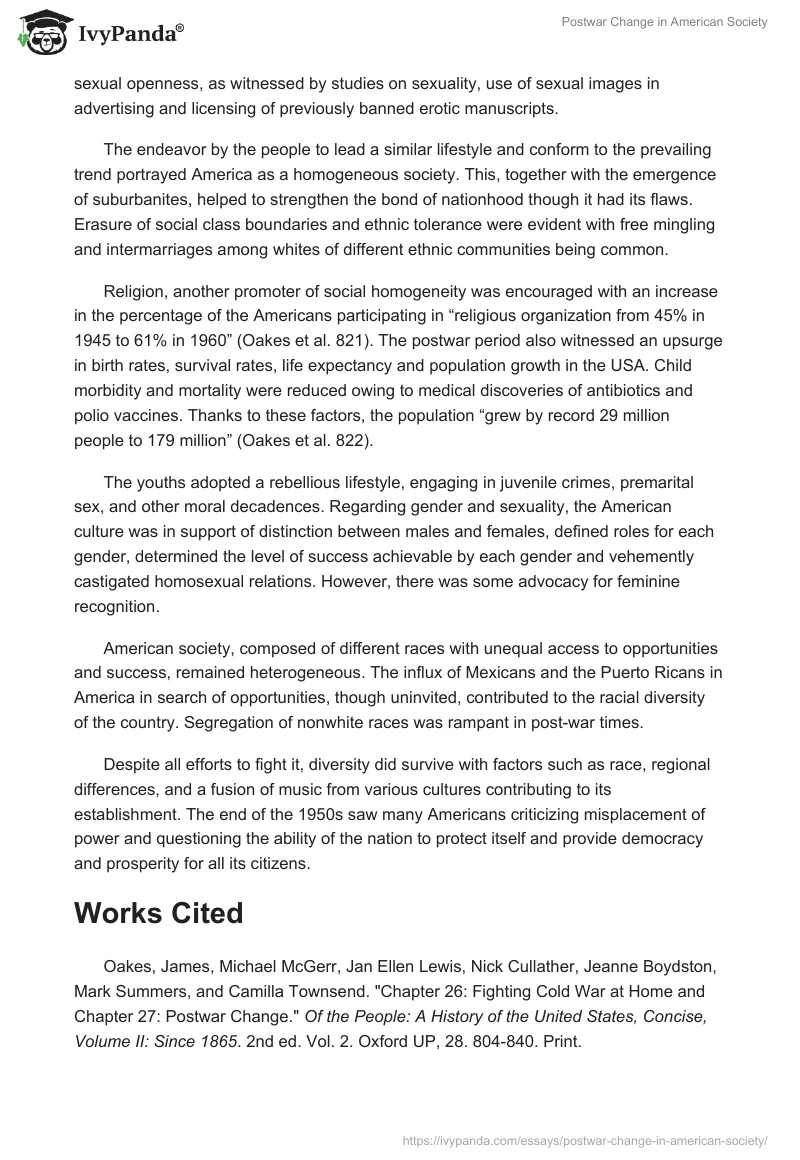 IvyPanda®

Postwar Change in American Society

sexual openness, as witnessed by studies on sexuality, use of sexual images in advertising and licensing of previously banned erotic manuscripts.

The endeavor by the people to lead a similar lifestyle and conform to the prevailing trend portrayed America as a homogeneous society. This, together with the emergence of suburbanites, helped to strengthen the bond of nationhood though it had its flaws. Erasure of social class boundaries and ethnic tolerance were evident with free mingling and intermarriages among whites of different ethnic communities being common.

Religion, another promoter of social homogeneity was encouraged with an increase in the percentage of the Americans participating in “religious organization from 45% in 1945 to 61% in 1960” (Oakes et al. 821). The postwar period also witnessed an upsurge in birth rates, survival rates, life expectancy and population growth in the USA. Child morbidity and mortality were reduced owing to medical discoveries of antibiotics and polio vaccines. Thanks to these factors, the population “grew by record 29 million people to 179 million” (Oakes et al. 822).

The youths adopted a rebellious lifestyle, engaging in juvenile crimes, premarital sex, and other moral decadences. Regarding gender and sexuality, the American culture was in support of distinction between males and females, defined roles for each gender, determined the level of success achievable by each gender and vehemently castigated homosexual relations. However, there was some advocacy for feminine recognition.

American society, composed of different races with unequal access to opportunities and success, remained heterogeneous. The influx of Mexicans and the Puerto Ricans in America in search of opportunities, though uninvited, contributed to the racial diversity of the country. Segregation of nonwhite races was rampant in post-war times.

Despite all efforts to fight it, diversity did survive with factors such as race, regional differences, and a fusion of music from various cultures contributing to its establishment. The end of the 1950s saw many Americans criticizing misplacement of power and questioning the ability of the nation to protect itself and provide democracy and prosperity for all its citizens.

Works Cited

Oakes, James, Michael McGerr, Jan Ellen Lewis, Nick Cullather, Jeanne Boydston, Mark Summers, and Camilla Townsend. "Chapter 26: Fighting Cold War at Home and Chapter 27: Postwar Change." Of the People: A History of the United States, Concise, Volume II: Since 1865. 2nd ed. Vol. 2. Oxford UP, 28. 804-840. Print.

https://ivypanda.com/essays/postwar-change-in-american-society/